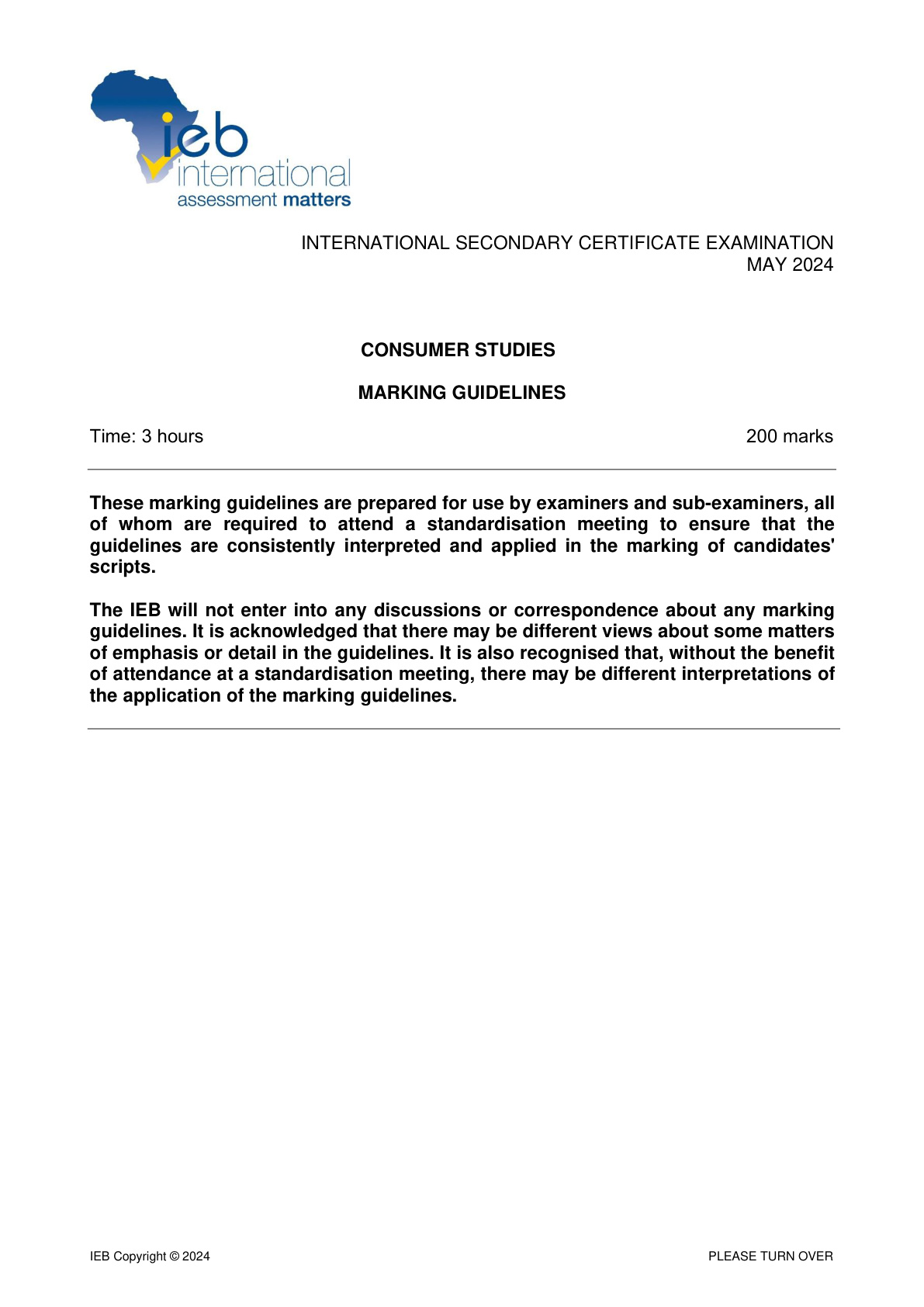 ieb
international
assessment matters

INTERNATIONAL SECONDARY CERTIFICATE EXAMINATION
MAY 2024

CONSUMER STUDIES

MARKING GUIDELINES

Time: 3 hours 200 marks

These marking guidelines are prepared for use by examiners and sub-examiners, all of whom are required to attend a standardisation meeting to ensure that the guidelines are consistently interpreted and applied in the marking of candidates' scripts.

The IEB will not enter into any discussions or correspondence about any marking guidelines. It is acknowledged that there may be different views about some matters of emphasis or detail in the guidelines. It is also recognised that, without the benefit of attendance at a standardisation meeting, there may be different interpretations of the application of the marking guidelines.

IEB Copyright © 2024 PLEASE TURN OVER